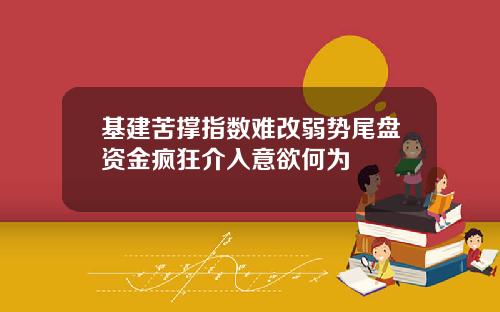 基建苦撑指数难改弱势尾盘资金疯狂介入意欲何为